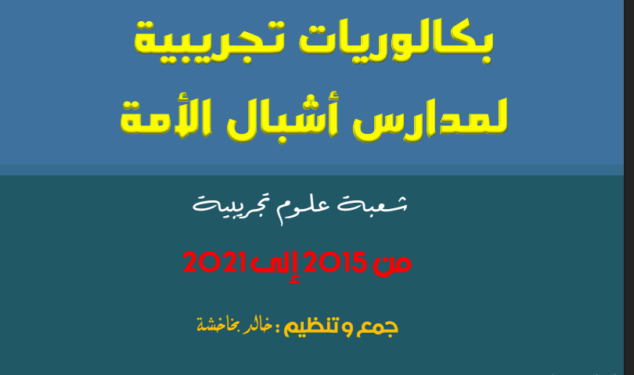 بكالوريات تجريبية
لمدارس أشبال الأمة

شعبة علوم تجريبية

من 2015 إلى 2021

جمع و تنظيم : خالد بخاخشة